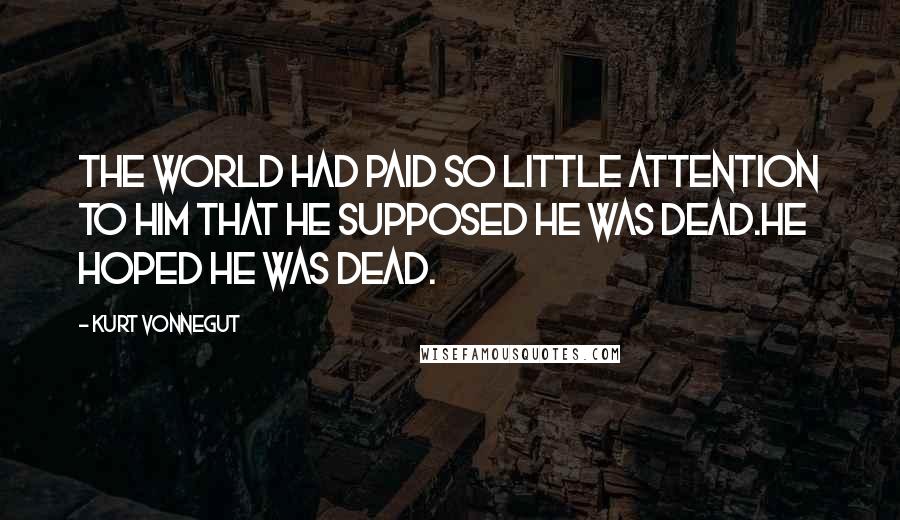 THE WORLD HAD PAID SO LITTLE ATTENTION TO HIM THAT HE SUPPOSED HE WAS DEAD.HE HOPED HE WAS DEAD.

- KURT VONNEGUT

WISEFAMOUSQUOTES.COM